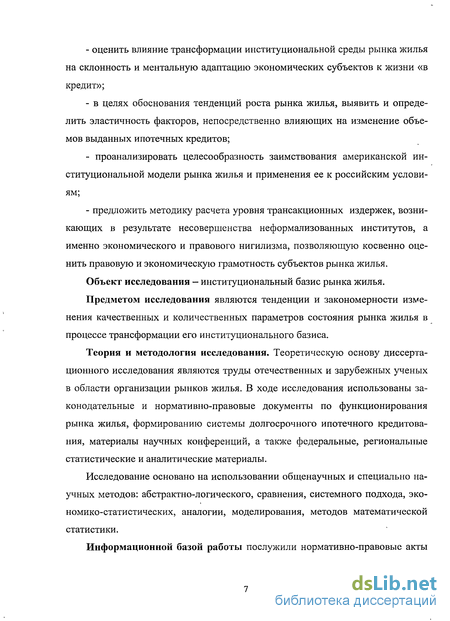 - оценить влияние трансформации институциональной среды рынка жилья на склонность и ментальную адаптацию экономических субъектов к жизни «в кредит»;

- в целях обоснования тенденций роста рынка жилья, выявить и определить эластичность факторов, непосредственно влияющих на изменение объемов выданных ипотечных кредитов;

- проанализировать целесообразность заимствования американской институциональной модели рынка жилья и применения ее к российским условиям;

- предложить методику расчета уровня трансакционных издержек, возникающих в результате несовершенства неформализованных институтов, а именно экономического и правового нигилизма, позволяющую косвенно оценить правовую и экономическую грамотность субъектов рынка жилья.

Объект исследования – институциональный базис рынка жилья.

Предметом исследования являются тенденции и закономерности изменения качественных и количественных параметров состояния рынка жилья в процессе трансформации его институционального базиса.

Теория и методология исследования. Теоретическую основу диссертационного исследования являются труды отечественных и зарубежных ученых в области организации рынков жилья. В ходе исследования использованы законодательные и нормативно-правовые документы по функционирования рынка жилья, формированию системы долгосрочного ипотечного кредитования, материалы научных конференций, а также федеральные, региональные статистические и аналитические материалы.

Исследование основано на использовании общенаучных и специально научных методов: абстрактно-логического, сравнения, системного подхода, экономико-статистических, аналогии, моделирования, методов математической статистики.

Информационной базой работы послужили нормативно-правовые акты

7

dsLib.net
библиотека диссертаций